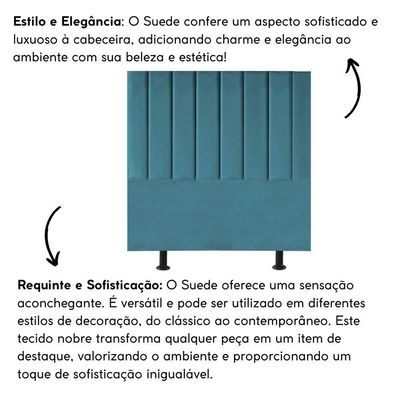 Estilo e Elegância: O Suede confere um aspecto sofisticado e luxuoso à cabeceira, adicionando charme e elegância ao ambiente com sua beleza e estética!

Requinte e Sofisticação: O Suede oferece uma sensação aconchegante. É versátil e pode ser utilizado em diferentes estilos de decoração, do clássico ao contemporâneo. Este tecido nobre transforma qualquer peça em um item de destaque, valorizando o ambiente e proporcionando um toque de sofisticação inigualável.